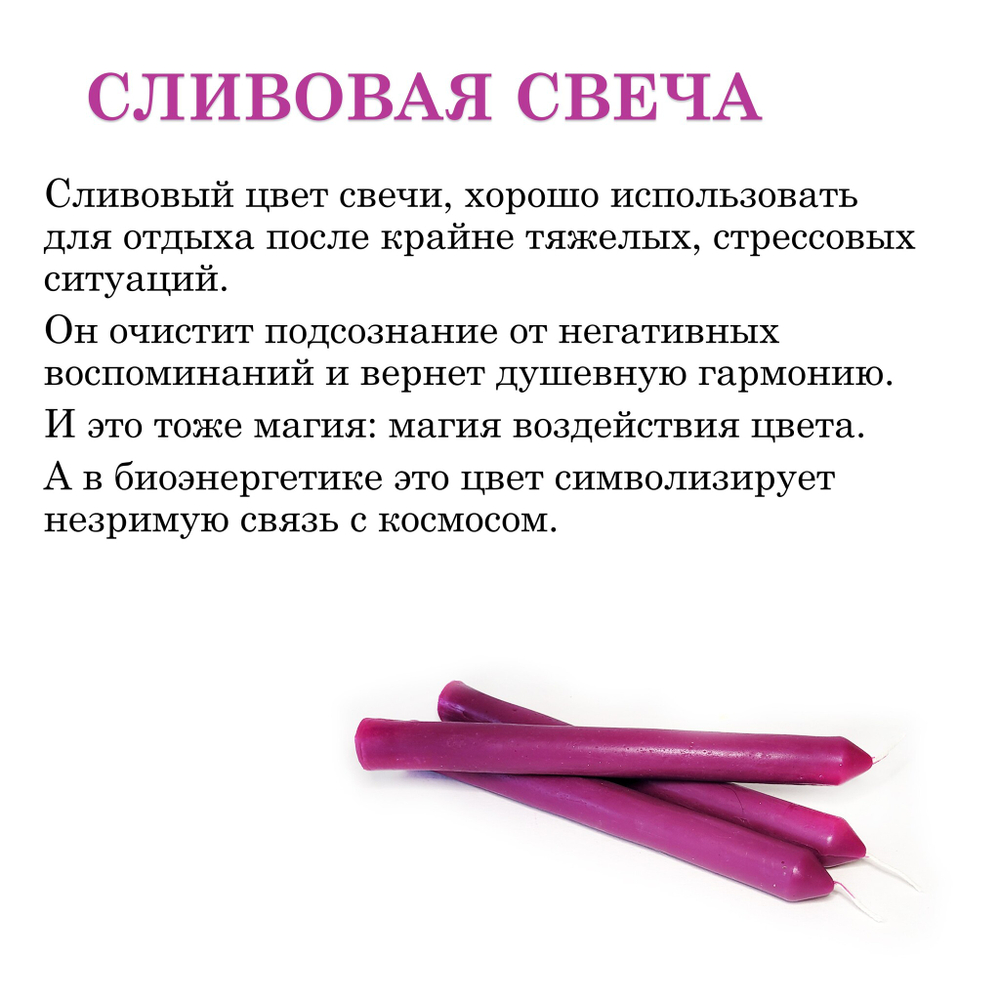 СЛИВОВАЯ СВЕЧА

Сливовый цвет свечи, хорошо использовать для отдыха после крайне тяжелых, стрессовых ситуаций.

Он очистит подсознание от негативных воспоминаний и вернет душевную гармонию.

И это тоже магия: магия воздействия цвета.

А в биоэнергетике это цвет символизирует незримую связь с космосом.